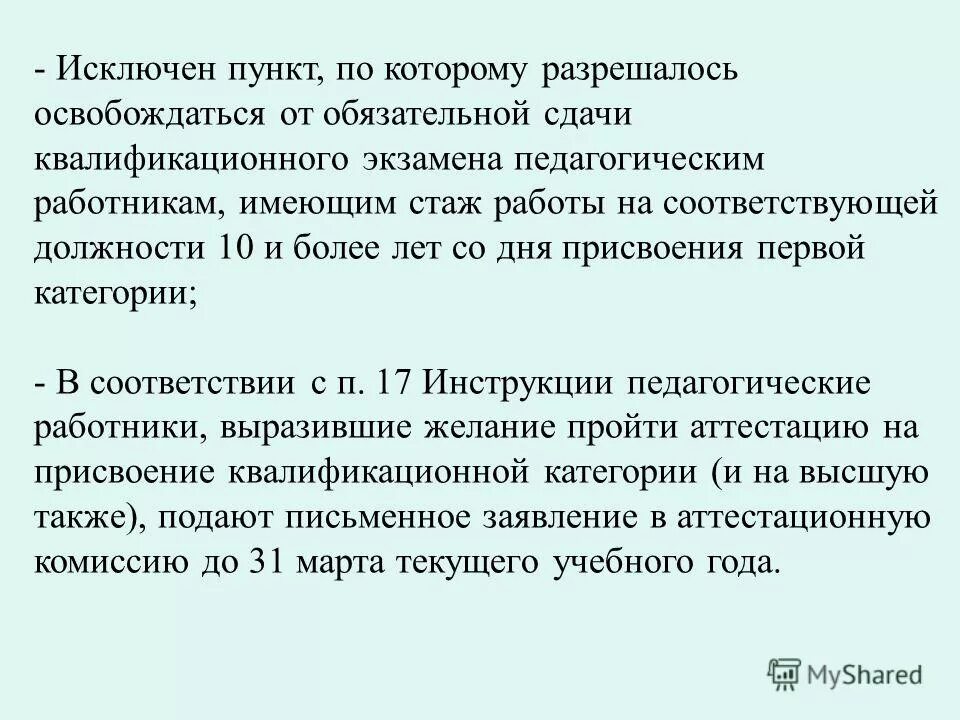 - Исключен пункт, по которому разрешалось освобождаться от обязательной сдачи квалификационного экзамена педагогическим работникам, имеющим стаж работы на соответствующей должности 10 и более лет со дня присвоения первой категории;

- В соответствии с п. 17 Инструкции педагогические работники, выразившие желание пройти аттестацию на присвоение квалификационной категории (и на высшую также), подают письменное заявление в аттестационную комиссию до 31 марта текущего учебного года.

MyShared